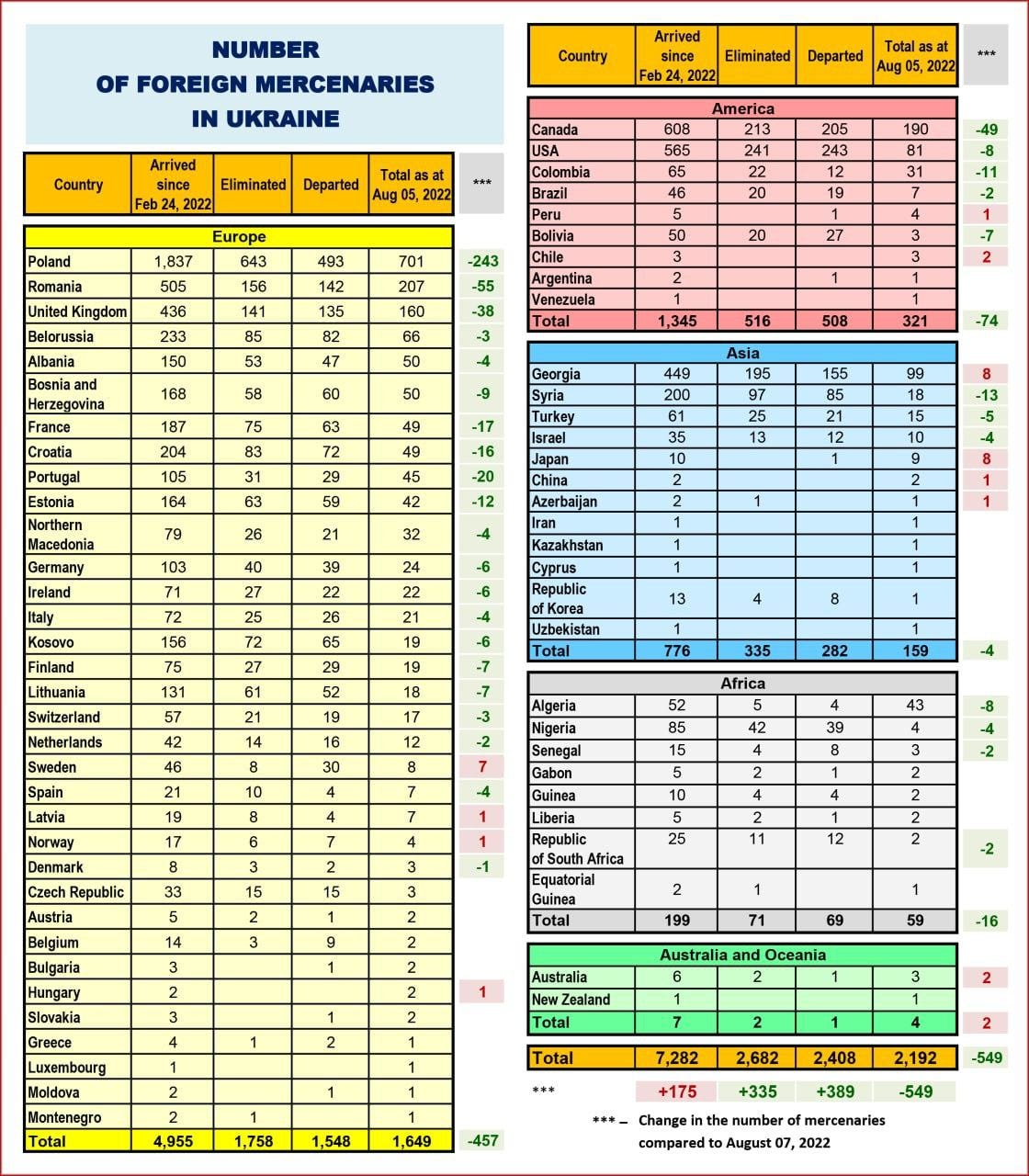 NUMBER
OF FOREIGN MERCENARIES
IN UKRAINE

| Country | Arrived since Feb 24, 2022 | Eliminated | Departed | Total as at Aug 05, 2022 | *** |
|---|---|---|---|---|---|
| Europe | | | | | |
| Poland | 1,837 | 643 | 493 | 701 | -243 |
| Romania | 505 | 156 | 142 | 207 | -55 |
| United Kingdom | 436 | 141 | 135 | 160 | -38 |
| Belorussia | 233 | 85 | 82 | 66 | -3 |
| Albania | 150 | 53 | 47 | 50 | -4 |
| Bosnia and Herzegovina | 168 | 58 | 60 | 50 | -9 |
| France | 187 | 75 | 63 | 49 | -17 |
| Croatia | 204 | 83 | 72 | 49 | -16 |
| Portugal | 105 | 31 | 29 | 45 | -20 |
| Estonia | 164 | 63 | 59 | 42 | -12 |
| Northern Macedonia | 79 | 26 | 21 | 32 | -4 |
| Germany | 103 | 40 | 39 | 24 | -6 |
| Ireland | 71 | 27 | 22 | 22 | -6 |
| Italy | 72 | 25 | 26 | 21 | -4 |
| Kosovo | 156 | 72 | 65 | 19 | -6 |
| Finland | 75 | 27 | 29 | 19 | -7 |
| Lithuania | 131 | 61 | 52 | 18 | -7 |
| Switzerland | 57 | 21 | 19 | 17 | -3 |
| Netherlands | 42 | 14 | 16 | 12 | -2 |
| Sweden | 46 | 8 | 30 | 8 | 7 |
| Spain | 21 | 10 | 4 | 7 | -4 |
| Latvia | 19 | 8 | 4 | 7 | 1 |
| Norway | 17 | 6 | 7 | 4 | 1 |
| Denmark | 8 | 3 | 2 | 3 | -1 |
| Czech Republic | 33 | 15 | 15 | 3 | |
| Austria | 5 | 2 | 1 | 2 | |
| Belgium | 14 | 3 | 9 | 2 | |
| Bulgaria | 3 | | 1 | 2 | |
| Hungary | 2 | | | 2 | 1 |
| Slovakia | 3 | | 1 | 2 | |
| Greece | 4 | 1 | 2 | 1 | |
| Luxembourg | 1 | | | 1 | |
| Moldova | 2 | | 1 | 1 | |
| Montenegro | 2 | 1 | | 1 | |
| Total | 4,955 | 1,758 | 1,548 | 1,649 | -457 |

| Country | Arrived since Feb 24, 2022 | Eliminated | Departed | Total as at Aug 05, 2022 | *** |
|---|---|---|---|---|---|
| America | | | | | |
| Canada | 608 | 213 | 205 | 190 | -49 |
| USA | 565 | 241 | 243 | 81 | -8 |
| Colombia | 65 | 22 | 12 | 31 | -11 |
| Brazil | 46 | 20 | 19 | 7 | -2 |
| Peru | 5 | | 1 | 4 | 1 |
| Bolivia | 50 | 20 | 27 | 3 | -7 |
| Chile | 3 | | | 3 | 2 |
| Argentina | 2 | | 1 | 1 | |
| Venezuela | 1 | | | 1 | |
| Total | 1,345 | 516 | 508 | 321 | -74 |
| Asia | | | | | |
| Georgia | 449 | 195 | 155 | 99 | 8 |
| Syria | 200 | 97 | 85 | 18 | -13 |
| Turkey | 61 | 25 | 21 | 15 | -5 |
| Israel | 35 | 13 | 12 | 10 | -4 |
| Japan | 10 | | 1 | 9 | 8 |
| China | 2 | | | 2 | 1 |
| Azerbaijan | 2 | 1 | | 1 | 1 |
| Iran | 1 | | | 1 | |
| Kazakhstan | 1 | | | 1 | |
| Cyprus | 1 | | | 1 | |
| Republic of Korea | 13 | 4 | 8 | 1 | |
| Uzbekistan | 1 | | | 1 | |
| Total | 776 | 335 | 282 | 159 | -4 |
| Africa | | | | | |
| Algeria | 52 | 5 | 4 | 43 | -8 |
| Nigeria | 85 | 42 | 39 | 4 | -4 |
| Senegal | 15 | 4 | 8 | 3 | -2 |
| Gabon | 5 | 2 | 1 | 2 | |
| Guinea | 10 | 4 | 4 | 2 | |
| Liberia | 5 | 2 | 1 | 2 | |
| Republic of South Africa | 25 | 11 | 12 | 2 | -2 |
| Equatorial Guinea | 2 | 1 | | 1 | |
| Total | 199 | 71 | 69 | 59 | -16 |
| Australia and Oceania | | | | | |
| Australia | 6 | 2 | 1 | 3 | 2 |
| New Zealand | 1 | | | 1 | |
| Total | 7 | 2 | 1 | 4 | 2 |
| Total | 7,282 | 2,682 | 2,408 | 2,192 | -549 |
| *** | +175 | +335 | +389 | -549 | |

*** – Change in the number of mercenaries compared to August 07, 2022